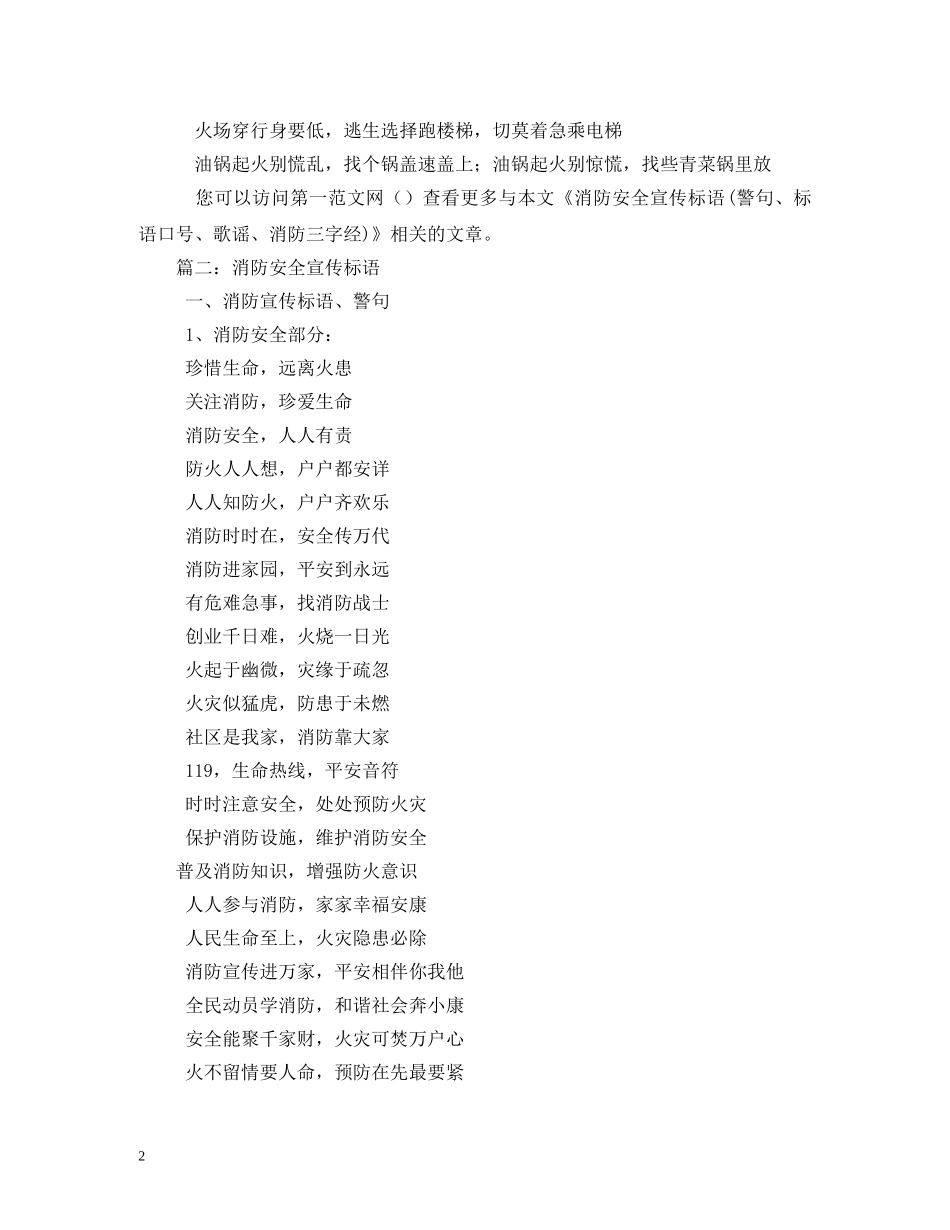 火场穿行身要低，逃生选择跑楼梯，切莫着急乘电梯

油锅起火别慌乱，找个锅盖速盖上；油锅起火别惊慌，找些青菜锅里放

您可以访问第一范文网（）查看更多与本文《消防安全宣传标语(警句、标语口号、歌谣、消防三字经)》相关的文章。

篇二：消防安全宣传标语

一、消防宣传标语、警句

1、消防安全部分：

珍惜生命，远离火患

关注消防，珍爱生命

消防安全，人人有责

防火人人想，户户都安详

人人知防火，户户齐欢乐

消防时时在，安全传万代

消防进家园，平安到永远

有危难急事，找消防战士

创业千日难，火烧一日光

火起于幽微，灾缘于疏忽

火灾似猛虎，防患于未燃

社区是我家，消防靠大家

119，生命热线，平安音符

时时注意安全，处处预防火灾

保护消防设施，维护消防安全

普及消防知识，增强防火意识

人人参与消防，家家幸福安康

人民生命至上，火灾隐患必除

消防宣传进万家，平安相伴你我他

全民动员学消防，和谐社会奔小康

安全能聚千家财，火灾可焚万户心

火不留情要人命，预防在先最要紧

2